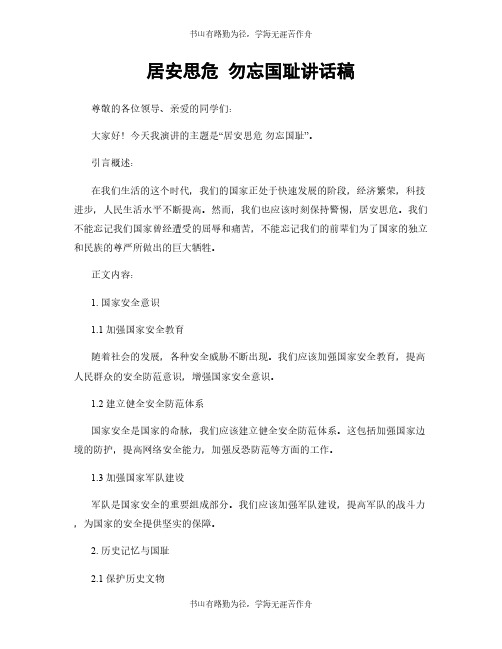 书山有路勤为径，学海无涯苦作舟

居安思危 勿忘国耻讲话稿

尊敬的各位领导、亲爱的同学们：

大家好！今天我演讲的主题是“居安思危 勿忘国耻”。

引言概述：

在我们生活的这个时代，我们的国家正处于快速发展的阶段，经济繁荣，科技进步，人民生活水平不断提高。然而，我们也应该时刻保持警惕，居安思危。我们不能忘记我们国家曾经遭受的屈辱和痛苦，不能忘记我们的前辈们为了国家的独立和民族的尊严所做出的巨大牺牲。

正文内容：

1. 国家安全意识

1.1 加强国家安全教育

随着社会的发展，各种安全威胁不断出现。我们应该加强国家安全教育，提高人民群众的安全防范意识，增强国家安全意识。

1.2 建立健全安全防范体系

国家安全是国家的命脉，我们应该建立健全安全防范体系。这包括加强国家边境的防护，提高网络安全能力，加强反恐防范等方面的工作。

1.3 加强国家军队建设

军队是国家安全的重要组成部分。我们应该加强军队建设，提高军队的战斗力，为国家的安全提供坚实的保障。

2. 历史记忆与国耻

2.1 保护历史文物

书山有路勤为径，学海无涯苦作舟